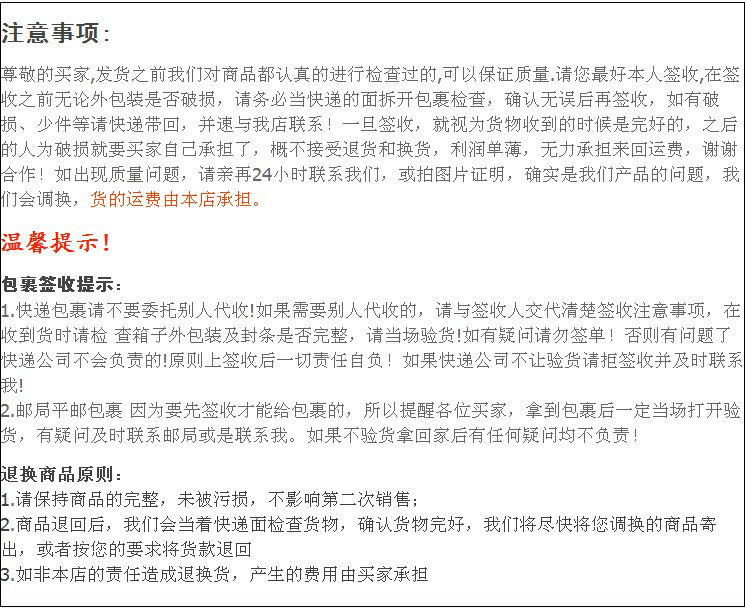 注意事项:

尊敬的买家,发货之前我们对商品都认真的进行检查过的,可以保证质量.请您最好本人签收,在签收之前无论外包装是否破损，请务必当快递的面拆开包裹检查，确认无误后再签收，如有破损、少件等请快递带回，并速与我店联系！一旦签收，就视为货物收到的时候是完好的，之后的人为破损就要买家自己承担了，概不接受退货和换货，利润单薄，无力承担来回运费，谢谢合作！如出现质量问题，请亲再24小时联系我们，或拍图片证明，确实是我们产品的问题，我们会调换，货的运费由本店承担。

温馨提示!

包裹签收提示:

1.快递包裹请不要委托别人代收!如果需要别人代收的，请与签收人交代清楚签收注意事项，在收到货时请检 查箱子外包装及封条是否完整，请当场验货!如有疑问请勿签单！否则有问题了快递公司不会负责的!原则上签收后一切责任自负！如果快递公司不让验货请拒签收并及时联系我!

2.邮局平邮包裹 因为要先签收才能给包裹的，所以提醒各位买家，拿到包裹后一定当场打开验货，有疑问及时联系邮局或是联系我。如果不验货拿回家后有任何疑问均不负责！

退换商品原则:

1.请保持商品的完整，未被污损，不影响第二次销售;

2.商品退回后，我们会当着快递面检查货物，确认货物完好，我们将尽快将您调换的商品寄出，或者按您的要求将货款退回

3.如非本店的责任造成退换货，产生的费用由买家承担